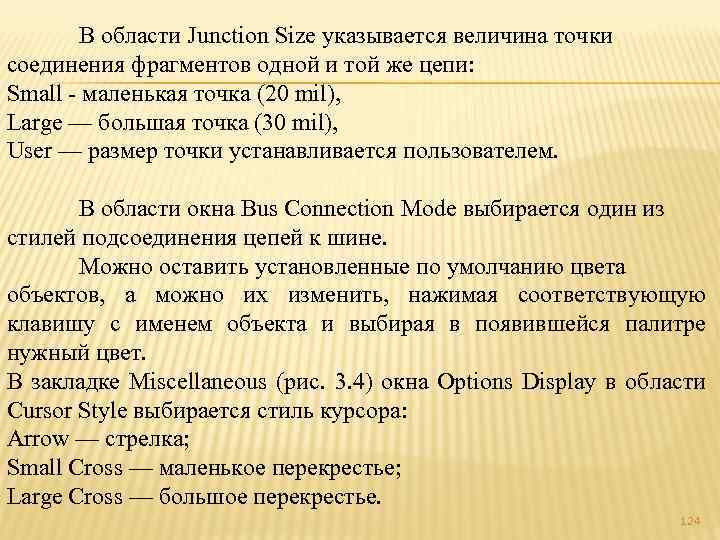 В области Junction Size указывается величина точки соединения фрагментов одной и той же цепи:
Small - маленькая точка (20 mil),
Large — большая точка (30 mil),
User — размер точки устанавливается пользователем.

В области окна Bus Connection Mode выбирается один из стилей подсоединения цепей к шине.

Можно оставить установленные по умолчанию цвета объектов, а можно их изменить, нажимая соответствующую клавишу с именем объекта и выбирая в появившейся палитре нужный цвет.
В закладке Miscellaneous (рис. 3.4) окна Options Display в области Cursor Style выбирается стиль курсора:
Arrow — стрелка;
Small Cross — маленькое перекрестье;
Large Cross — большое перекрестье.

124